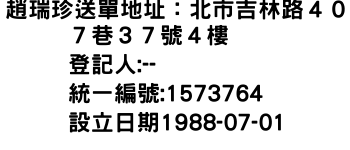 趙瑞珍送單地址：北市吉林路４０７巷３７號４樓
登記人:--
統一編號:1573764
設立日期1988-07-01